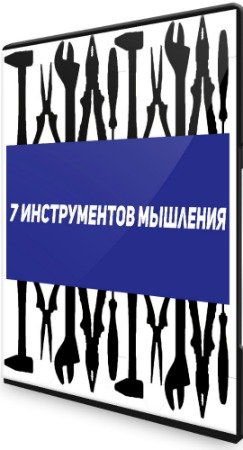 7 ИНСТРУМЕНТОВ МЫШЛЕНИЯ